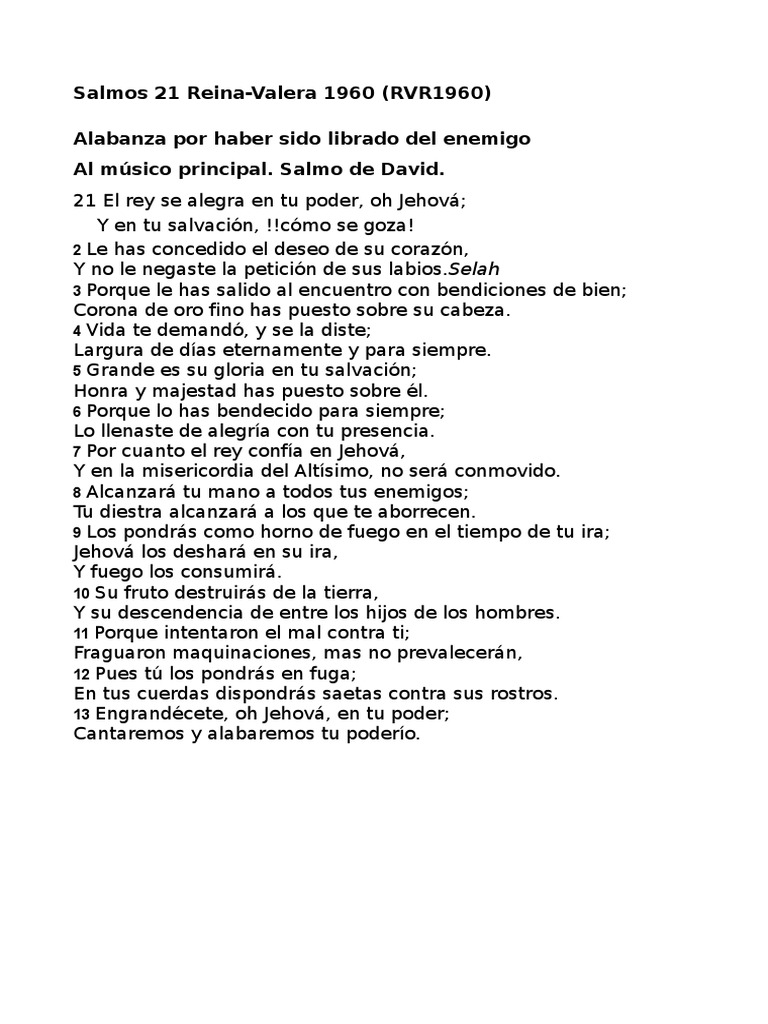 Salmos 21 Reina-Valera 1960 (RVR1960)

Alabanza por haber sido librado del enemigo

Al músico principal. Salmo de David.

21 El rey se alegra en tu poder, oh Jehová;
Y en tu salvación, !!cómo se goza!
2 Le has concedido el deseo de su corazón,
Y no le negaste la petición de sus labios.Selah
3 Porque le has salido al encuentro con bendiciones de bien;
Corona de oro fino has puesto sobre su cabeza.
4 Vida te demandó, y se la diste;
Largura de días eternamente y para siempre.
5 Grande es su gloria en tu salvación;
Honra y majestad has puesto sobre él.
6 Porque lo has bendecido para siempre;
Lo llenaste de alegría con tu presencia.
7 Por cuanto el rey confía en Jehová,
Y en la misericordia del Altísimo, no será conmovido.
8 Alcanzará tu mano a todos tus enemigos;
Tu diestra alcanzará a los que te aborrecen.
9 Los pondrás como horno de fuego en el tiempo de tu ira;
Jehová los deshará en su ira,
Y fuego los consumirá.
10 Su fruto destruirás de la tierra,
Y su descendencia de entre los hijos de los hombres.
11 Porque intentaron el mal contra ti;
Fraguaron maquinaciones, mas no prevalecerán,
12 Pues tú los pondrás en fuga;
En tus cuerdas dispondrás saetas contra sus rostros.
13 Engrandécete, oh Jehová, en tu poder;
Cantaremos y alabaremos tu poderío.